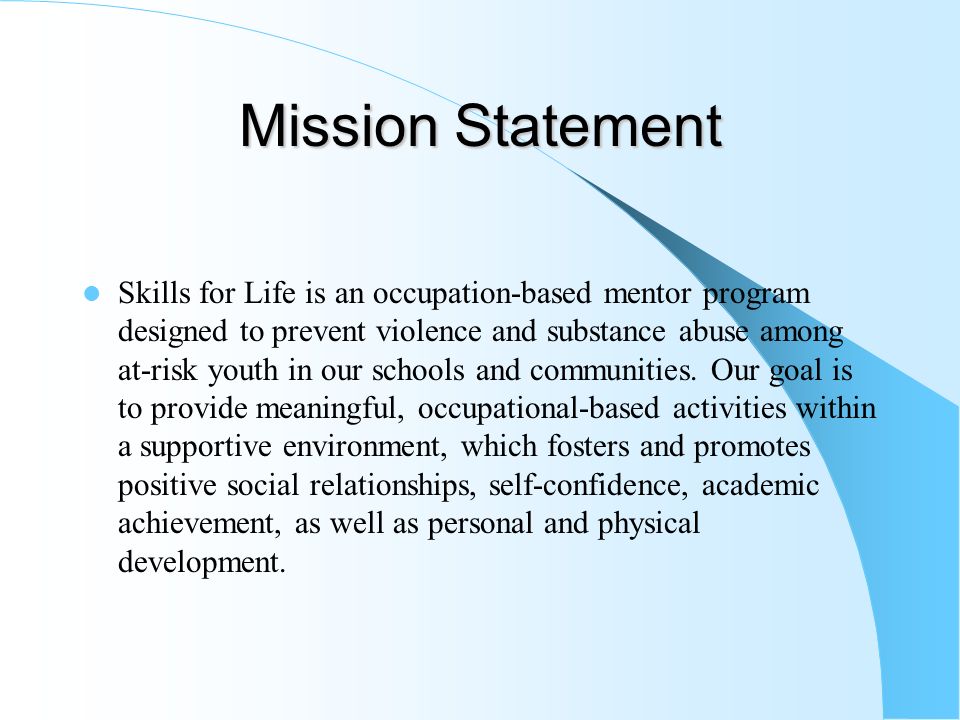 Mission Statement

Skills for Life is an occupation-based mentor program designed to prevent violence and substance abuse among at-risk youth in our schools and communities. Our goal is to provide meaningful, occupational-based activities within a supportive environment, which fosters and promotes positive social relationships, self-confidence, academic achievement, as well as personal and physical development.